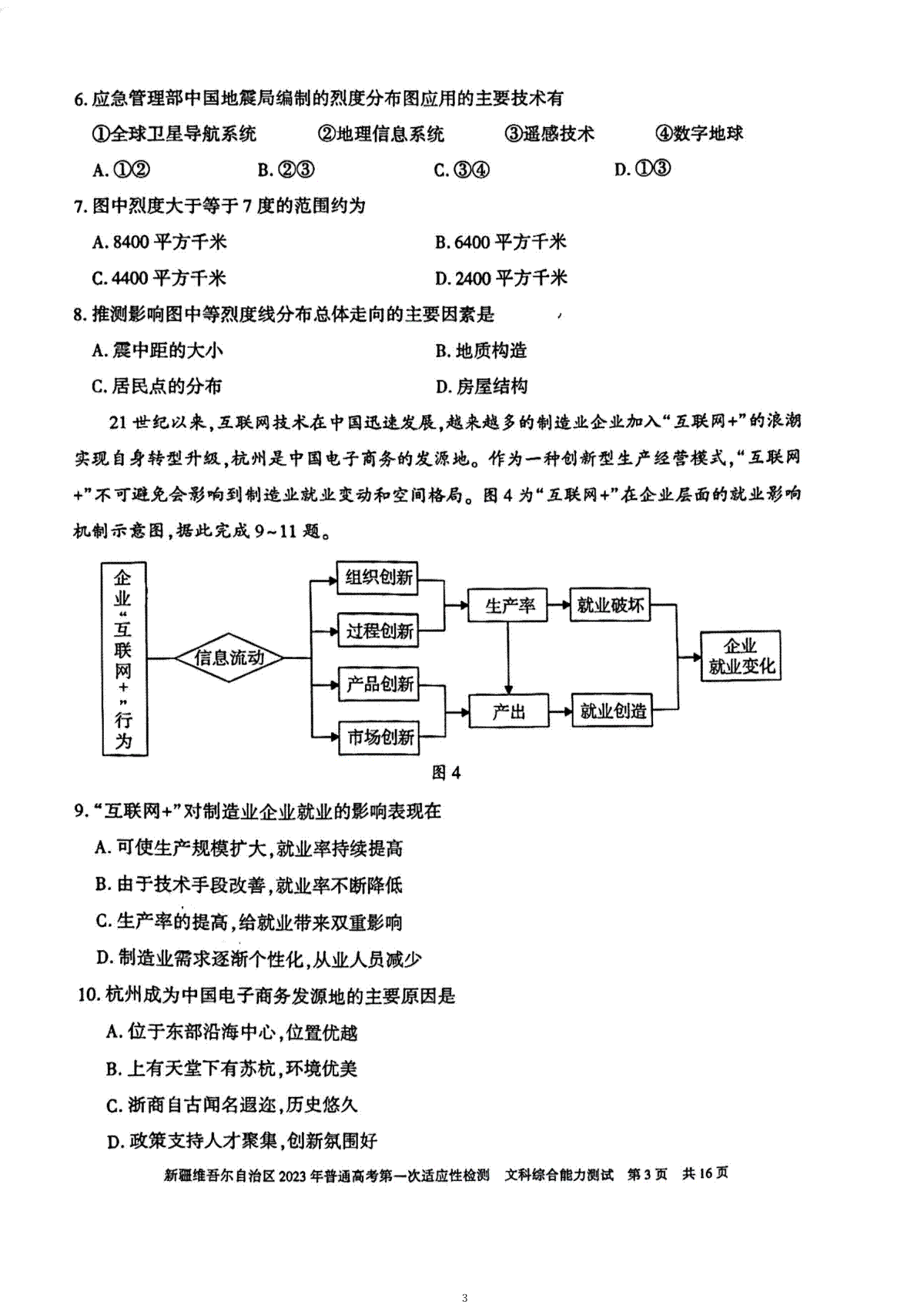 6. 应急管理部中国地震局编制的烈度分布图应用的主要技术有

①全球卫星导航系统　②地理信息系统　③遥感技术　④数字地球

A. ①②　B. ②③　C. ③④　D. ①③

7. 图中烈度大于等于 7 度的范围约为

A. 8400 平方千米　B. 6400 平方千米

C. 4400 平方千米　D. 2400 平方千米

8. 推测影响图中等烈度线分布总体走向的主要因素是

A. 震中距的大小　B. 地质构造

C. 居民点的分布　D. 房屋结构

21 世纪以来，互联网技术在中国迅速发展，越来越多的制造业企业加入“互联网+”的浪潮实现自身转型升级，杭州是中国电子商务的发源地。作为一种创新型生产经营模式，“互联网+”不可避免会影响到制造业就业变动和空间格局。图 4 为“互联网+”在企业层面的就业影响机制示意图，据此完成 9~11 题。

企业“互联网+”行为

信息流动

组织创新

过程创新

产品创新

市场创新

生产率

产出

就业破坏

就业创造

企业就业变化

图 4

9. “互联网+”对制造业企业就业的影响表现在

A. 可使生产规模扩大，就业率持续提高

B. 由于技术手段改善，就业率不断降低

C. 生产率的提高，给就业带来双重影响

D. 制造业需求逐渐个性化，从业人员减少

10. 杭州成为中国电子商务发源地的主要原因是

A. 位于东部沿海中心，位置优越

B. 上有天堂下有苏杭，环境优美

C. 浙商自古闻名遐迩，历史悠久

D. 政策支持人才聚集，创新氛围好

新疆维吾尔自治区 2023 年普通高考第一次适应性检测　文科综合能力测试　第 3 页　共 16 页

3